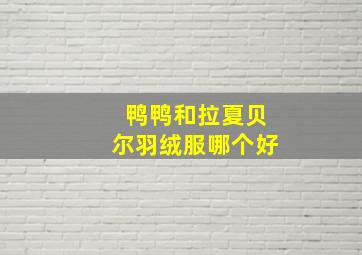 鸭鸭和拉夏贝尔羽绒服哪个好